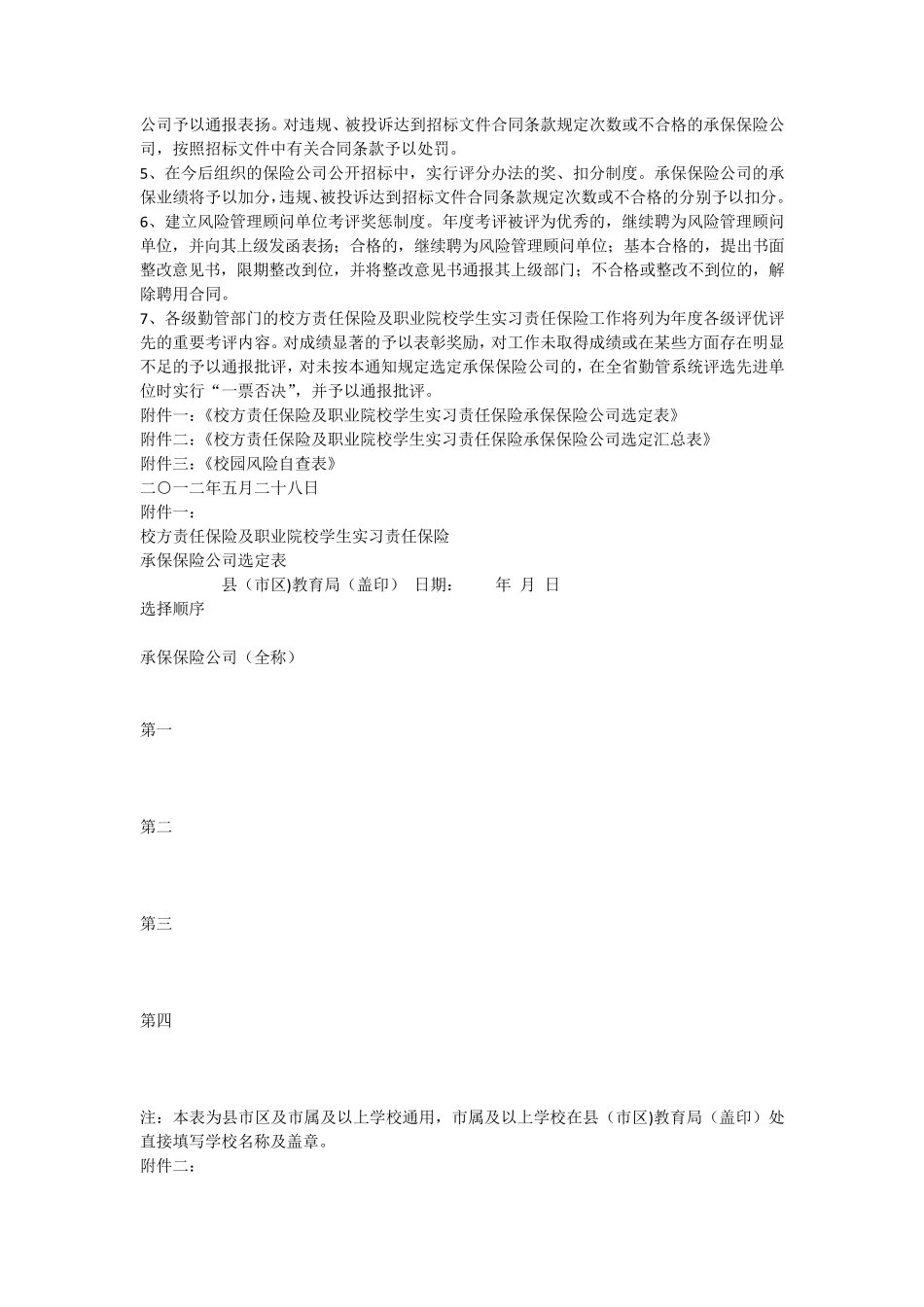 公司予以通报表扬。对违规、被投诉达到招标文件合同条款规定次数或不合格的承保保险公司，按照招标文件中有关合同条款予以处罚。
5、在今后组织的保险公司公开招标中，实行评分办法的奖、扣分制度。承保保险公司的承保业绩将予以加分，违规、被投诉达到招标文件合同条款规定次数或不合格的分别予以扣分。
6、建立风险管理顾问单位考评奖惩制度。年度考评被评为优秀的，继续聘为风险管理顾问单位，并向其上级发函表扬；合格的，继续聘为风险管理顾问单位；基本合格的，提出书面整改意见书，限期整改到位，并将整改意见书通报其上级部门；不合格或整改不到位的，解除聘用合同。
7、各级勤管部门的校方责任保险及职业院校学生实习责任保险工作将列为年度各级评优评先的重要考评内容。对成绩显著的予以表彰奖励，对工作未取得成绩或在某些方面存在明显不足的予以通报批评，对未按本通知规定选定承保保险公司的，在全省勤管系统评选先进单位时实行“一票否决”，并予以通报批评。
附件一：《校方责任保险及职业院校学生实习责任保险承保保险公司选定表》
附件二：《校方责任保险及职业院校学生实习责任保险承保保险公司选定汇总表》
附件三：《校园风险自查表》
二〇一二年五月二十八日
附件一：
校方责任保险及职业院校学生实习责任保险
承保保险公司选定表
县（市区)教育局（盖印） 日期： 年 月 日
选择顺序

承保保险公司（全称）

第一

第二

第三

第四

注：本表为县市区及市属及以上学校通用，市属及以上学校在县（市区)教育局（盖印）处直接填写学校名称及盖章。
附件二：